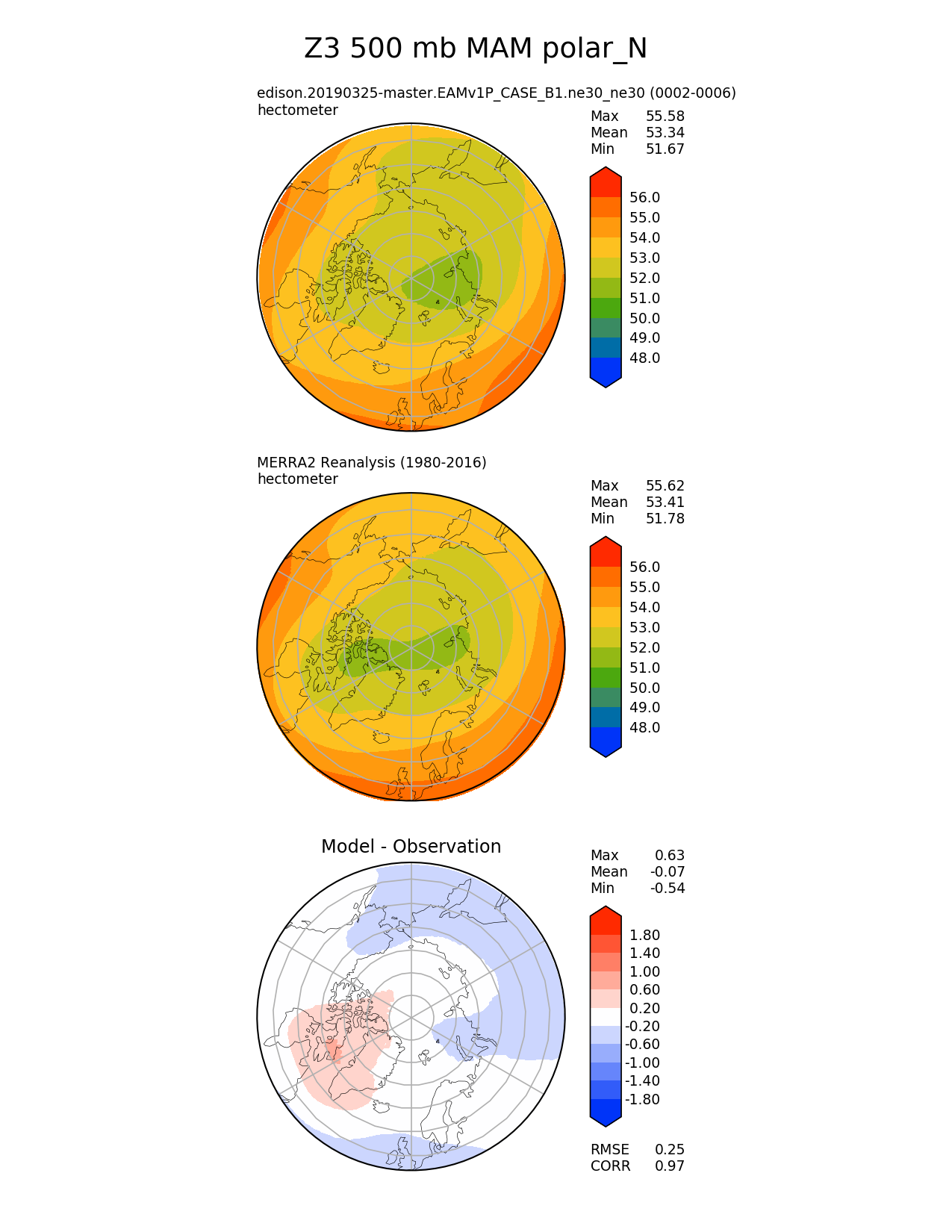 Z3 500 mb MAM polar_N

edison.20190325-master.EAMv1P_CASE_B1.ne30_ne30 (0002-0006)
hectometer

Max 55.58
Mean 53.34
Min 51.67

56.0
55.0
54.0
53.0
52.0
51.0
50.0
49.0
48.0

MERRA2 Reanalysis (1980-2016)
hectometer

Max 55.62
Mean 53.41
Min 51.78

56.0
55.0
54.0
53.0
52.0
51.0
50.0
49.0
48.0

Model - Observation

Max 0.63
Mean -0.07
Min -0.54

1.80
1.40
1.00
0.60
0.20
-0.20
-0.60
-1.00
-1.40
-1.80

RMSE 0.25
CORR 0.97